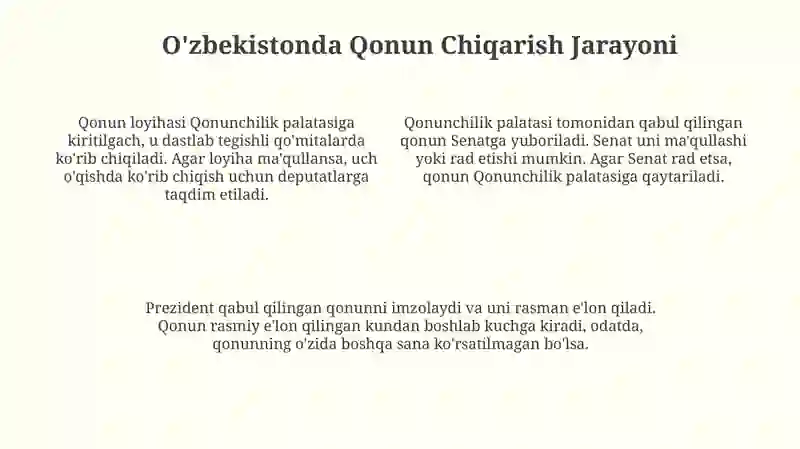 O'zbekistonda Qonun Chiqarish Jarayoni

Qonun loyihasi Qonunchilik palatasiga kiritilgach, u dastlab tegishli qo'mitalarda ko'rib chiqiladi. Agar loyiha ma'qullansa, uch o'qishda ko'rib chiqish uchun deputatlarga taqdim etiladi.

Qonunchilik palatasi tomonidan qabul qilingan qonun Senatga yuboriladi. Senat uni ma'qullashi yoki rad etishi mumkin. Agar Senat rad etsa, qonun Qonunchilik palatasiga qaytariladi.

Prezident qabul qilingan qonunni imzolaydi va uni rasman e'lon qiladi. Qonun rasmiy e'lon qilingan kundan boshlab kuchga kiradi, odatda, qonunning o'zida boshqa sana ko'rsatilmagan bo'lsa.